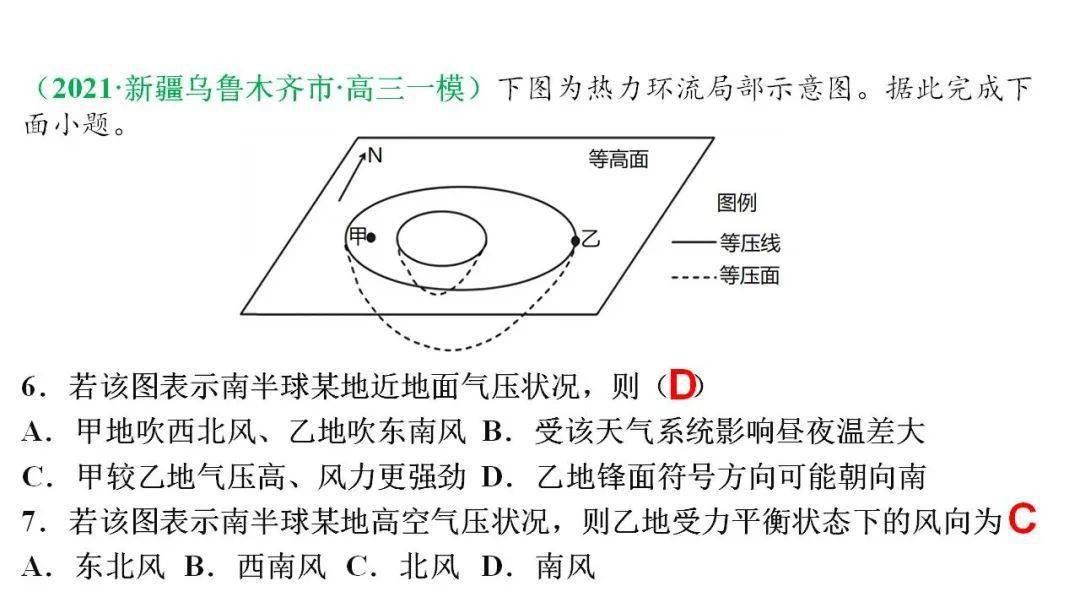 （2021·新疆乌鲁木齐市·高三一模）下图为热力环流局部示意图。据此完成下面小题。

N

等高面

图例

甲

乙

等压线

等压面

6．若该图表示南半球某地近地面气压状况，则（D）

A．甲地吹西北风、乙地吹东南风 B．受该天气系统影响昼夜温差大

C．甲较乙地气压高、风力更强劲 D．乙地锋面符号方向可能朝向南

7．若该图表示南半球某地高空气压状况，则乙地受力平衡状态下的风向为 C

A．东北风 B．西南风 C．北风 D．南风